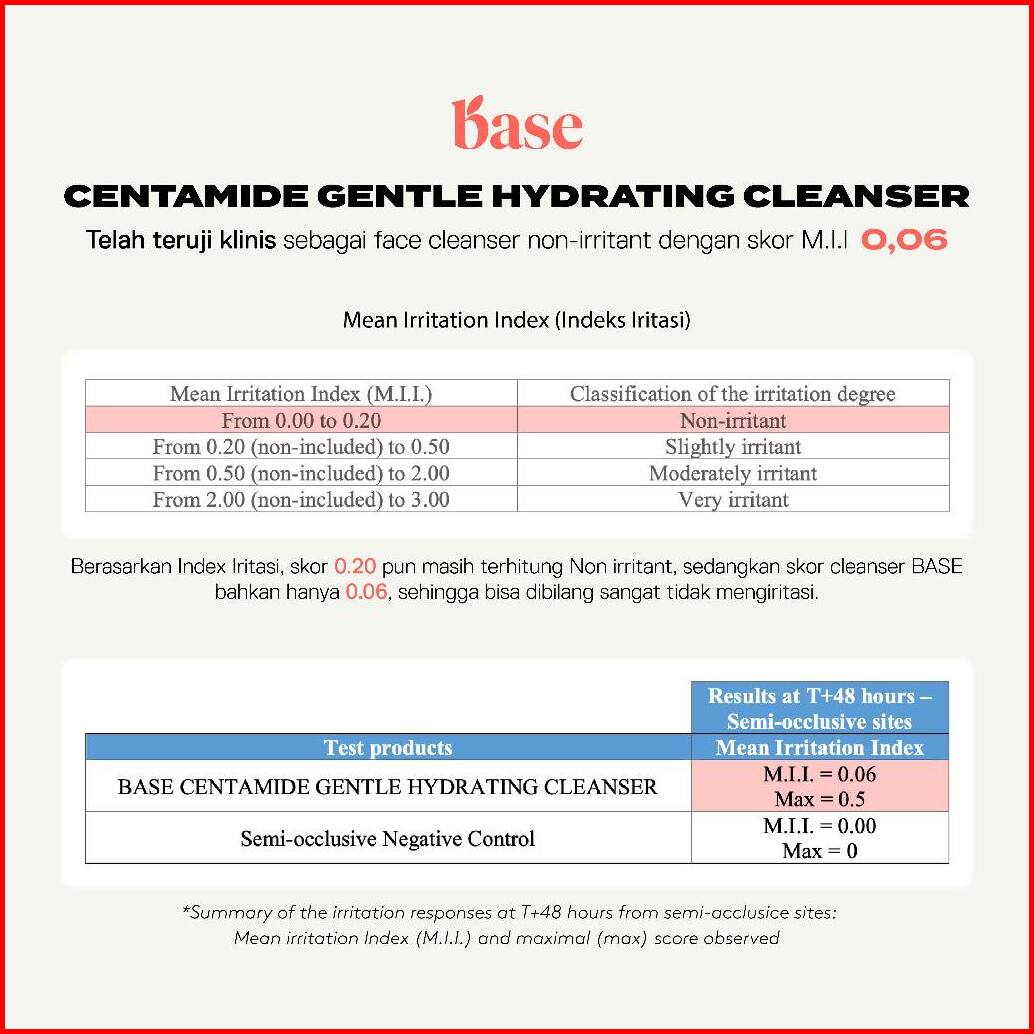 base

CENTAMIDE GENTLE HYDRATING CLEANSER

Telah teruji klinis sebagai face cleanser non-irritant dengan skor M.I.I 0,06

Mean Irritation Index (Indeks Iritasi)

| Mean Irritation Index (M.I.I.) | Classification of the irritation degree |
|---|---|
| From 0.00 to 0.20 | Non-irritant |
| From 0.20 (non-included) to 0.50 | Slightly irritant |
| From 0.50 (non-included) to 2.00 | Moderately irritant |
| From 2.00 (non-included) to 3.00 | Very irritant |

Berasarkan Index Iritasi, skor 0.20 pun masih terhitung Non irritant, sedangkan skor cleanser BASE bahkan hanya 0.06, sehingga bisa dibilang sangat tidak mengiritasi.

| | Results at T+48 hours – Semi-occlusive sites |
|---|---|
| Test products | Mean Irritation Index |
| BASE CENTAMIDE GENTLE HYDRATING CLEANSER | M.I.I. = 0.06 Max = 0.5 |
| Semi-occlusive Negative Control | M.I.I. = 0.00 Max = 0 |

*Summary of the irritation responses at T+48 hours from semi-acclusice sites: Mean irritation Index (M.I.I.) and maximal (max) score observed